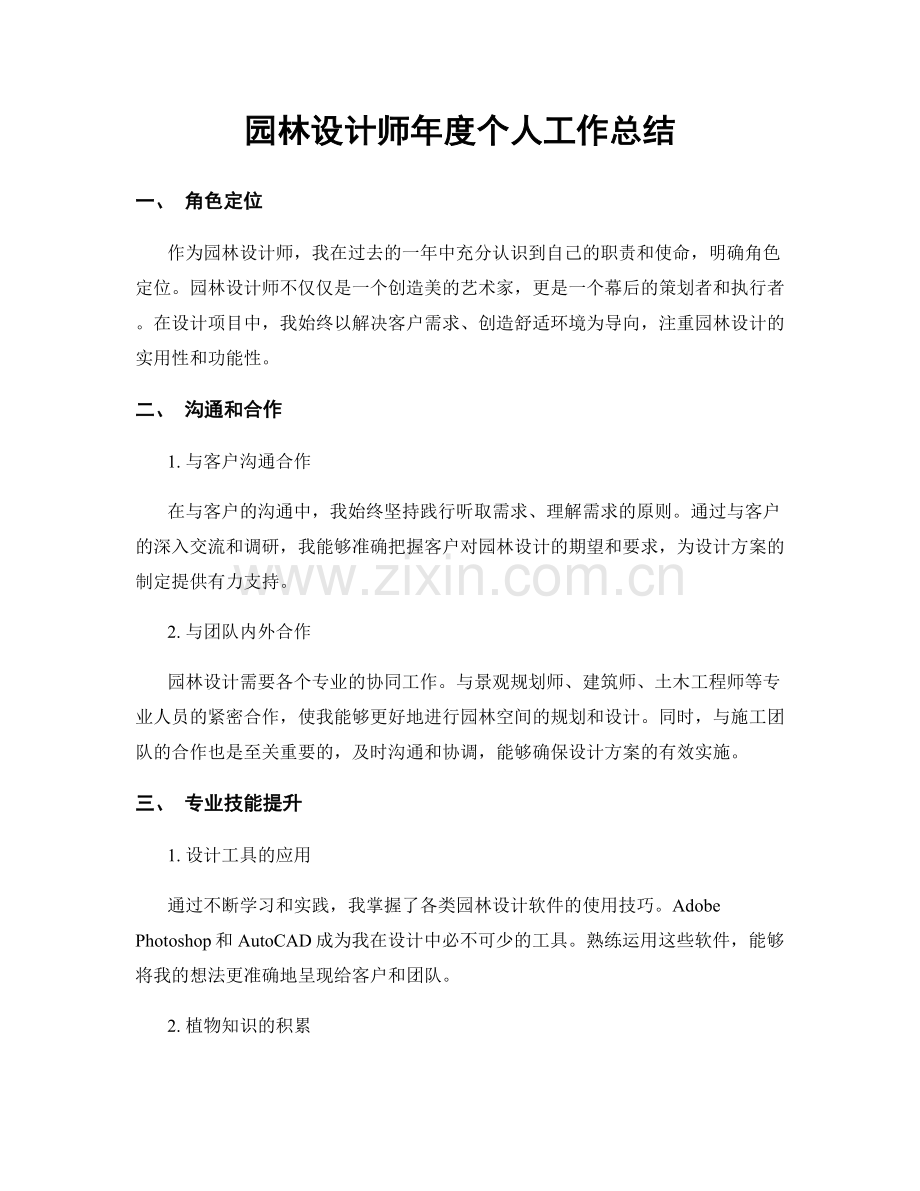 园林设计师年度个人工作总结

一、 角色定位

作为园林设计师，我在过去的一年中充分认识到自己的职责和使命，明确角色定位。园林设计师不仅仅是一个创造美的艺术家，更是一个幕后的策划者和执行者。在设计项目中，我始终以解决客户需求、创造舒适环境为导向，注重园林设计的实用性和功能性。

二、 沟通和合作

1.与客户沟通合作

在与客户的沟通中，我始终坚持践行听取需求、理解需求的原则。通过与客户的深入交流和调研，我能够准确把握客户对园林设计的期望和要求，为设计方案的制定提供有力支持。

2.与团队内外合作

园林设计需要各个专业的协同工作。与景观规划师、建筑师、土木工程师等专业人员的紧密合作，使我能够更好地进行园林空间的规划和设计。同时，与施工团队的合作也是至关重要的，及时沟通和协调，能够确保设计方案的有效实施。

三、 专业技能提升

1.设计工具的应用

通过不断学习和实践，我掌握了各类园林设计软件的使用技巧。Adobe Photoshop和AutoCAD成为我在设计中必不可少的工具。熟练运用这些软件，能够将我的想法更准确地呈现给客户和团队。

2.植物知识的积累

www.zixin.com.cn